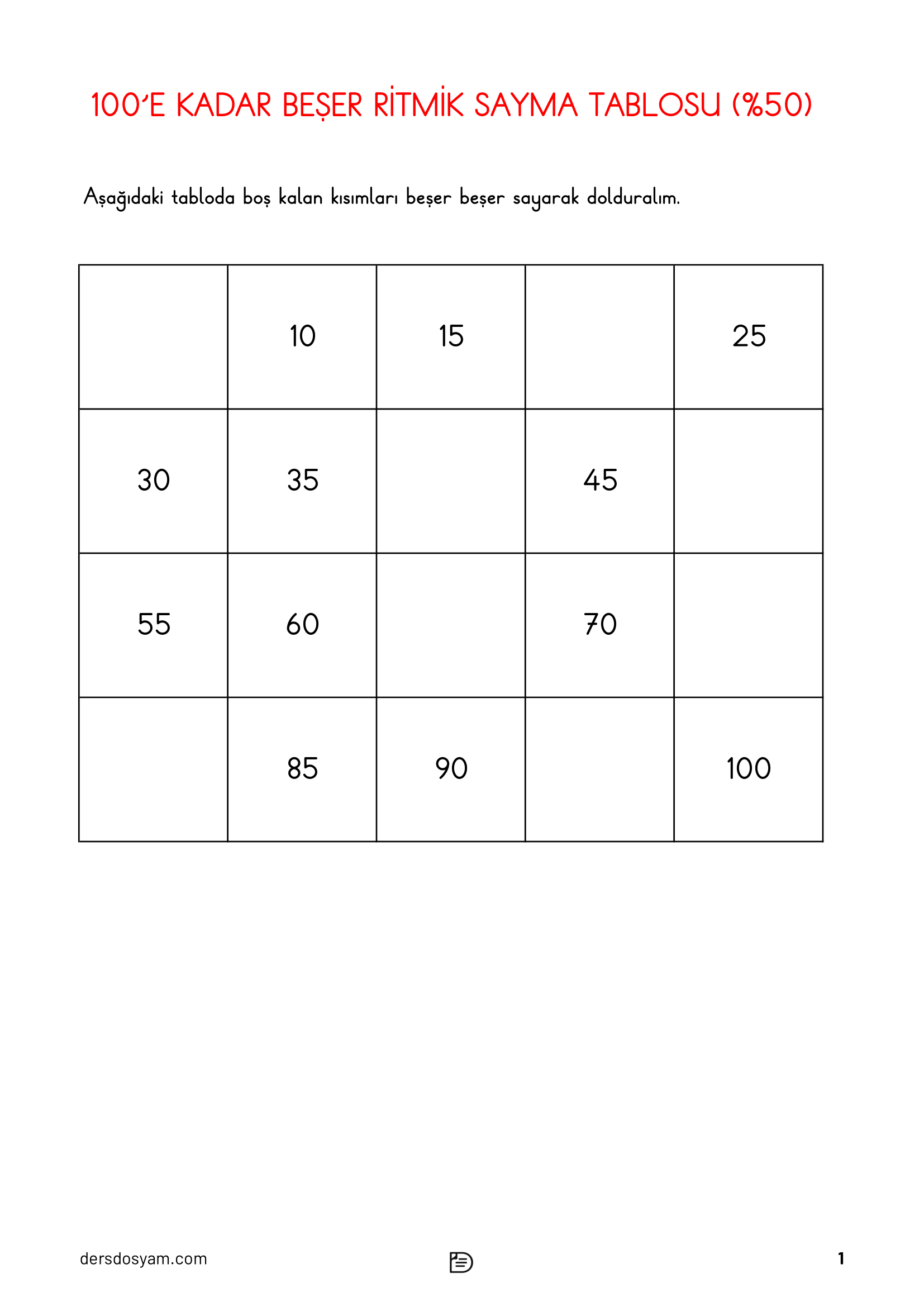 100'E KADAR BEŞER RİTMİK SAYMA TABLOSU (%50)

Aşağıdaki tabloda boş kalan kısımları beşer beşer sayarak dolduralım.

|  |  |  |  |  |
|---|---|---|---|---|
|  | 10 | 15 |  | 25 |
| 30 | 35 |  | 45 |  |
| 55 | 60 |  | 70 |  |
|  | 85 | 90 |  | 100 |

dersdosyam.com

1